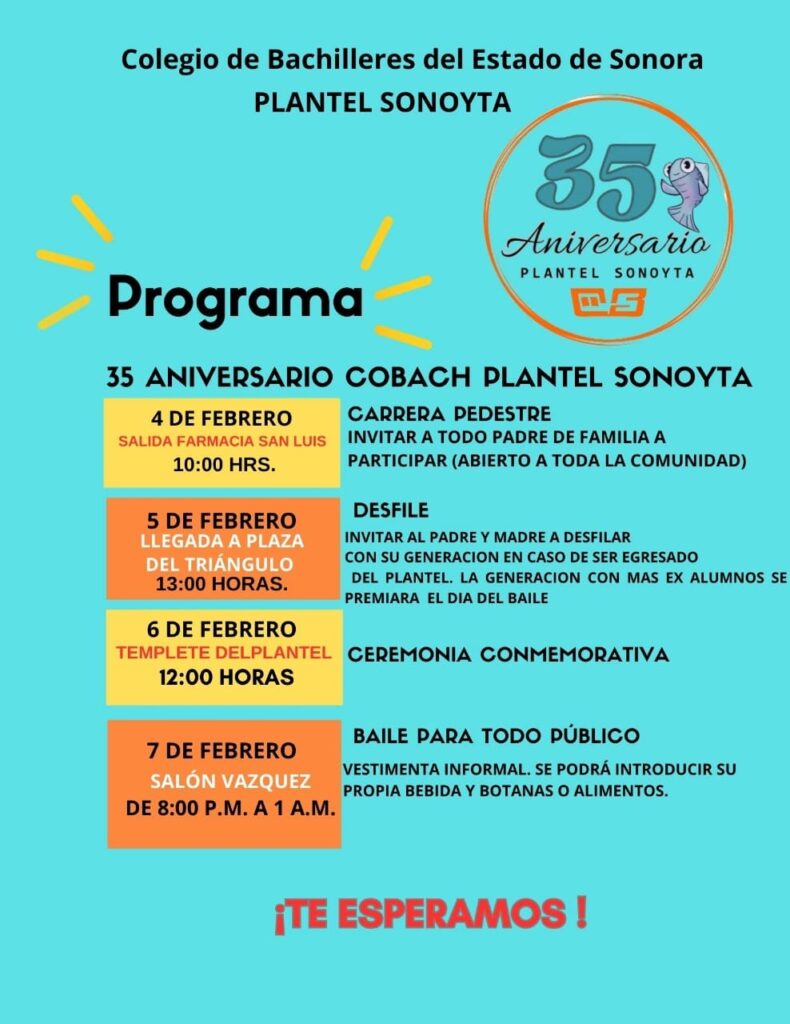 Colegio de Bachilleres del Estado de Sonora
PLANTEL SONOYTA

35 Aniversario
PLANTEL SONOYTA

Programa

35 ANIVERSARIO COBACH PLANTEL SONOYTA

4 DE FEBRERO
SALIDA FARMACIA SAN LUIS
10:00 HRS.

CARRERA PEDESTRE
INVITAR A TODO PADRE DE FAMILIA A PARTICIPAR (ABIERTO A TODA LA COMUNIDAD)

5 DE FEBRERO
LLEGADA A PLAZA DEL TRIÁNGULO
13:00 HORAS.

DESFILE
INVITAR AL PADRE Y MADRE A DESFILAR CON SU GENERACION EN CASO DE SER EGRESADO DEL PLANTEL. LA GENERACION CON MAS EX ALUMNOS SE PREMIARA EL DIA DEL BAILE

6 DE FEBRERO
TEMPLETE DELPLANTEL
12:00 HORAS

CEREMONIA CONMEMORATIVA

7 DE FEBRERO
SALÓN VAZQUEZ
DE 8:00 P.M. A 1 A.M.

BAILE PARA TODO PÚBLICO
VESTIMENTA INFORMAL. SE PODRÁ INTRODUCIR SU PROPIA BEBIDA Y BOTANAS O ALIMENTOS.

¡TE ESPERAMOS !